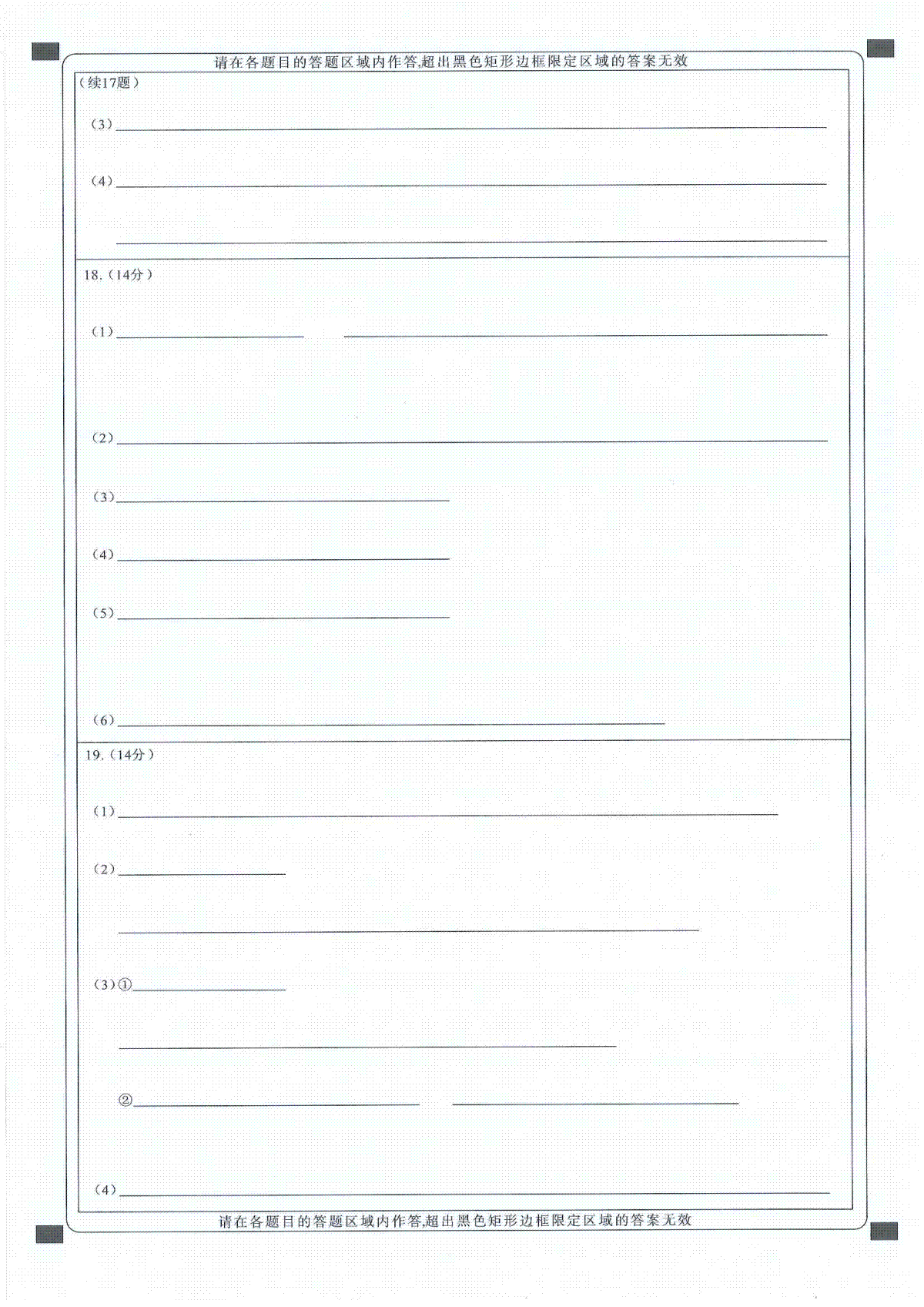 请在各题目的答题区域内作答,超出黑色矩形边框限定区域的答案无效

（续17题）

（3）

（4）

18.（14分）

（1）

（2）

（3）

（4）

（5）

（6）

19.（14分）

（1）

（2）

（3）①

②

（4）

请在各题目的答题区域内作答,超出黑色矩形边框限定区域的答案无效